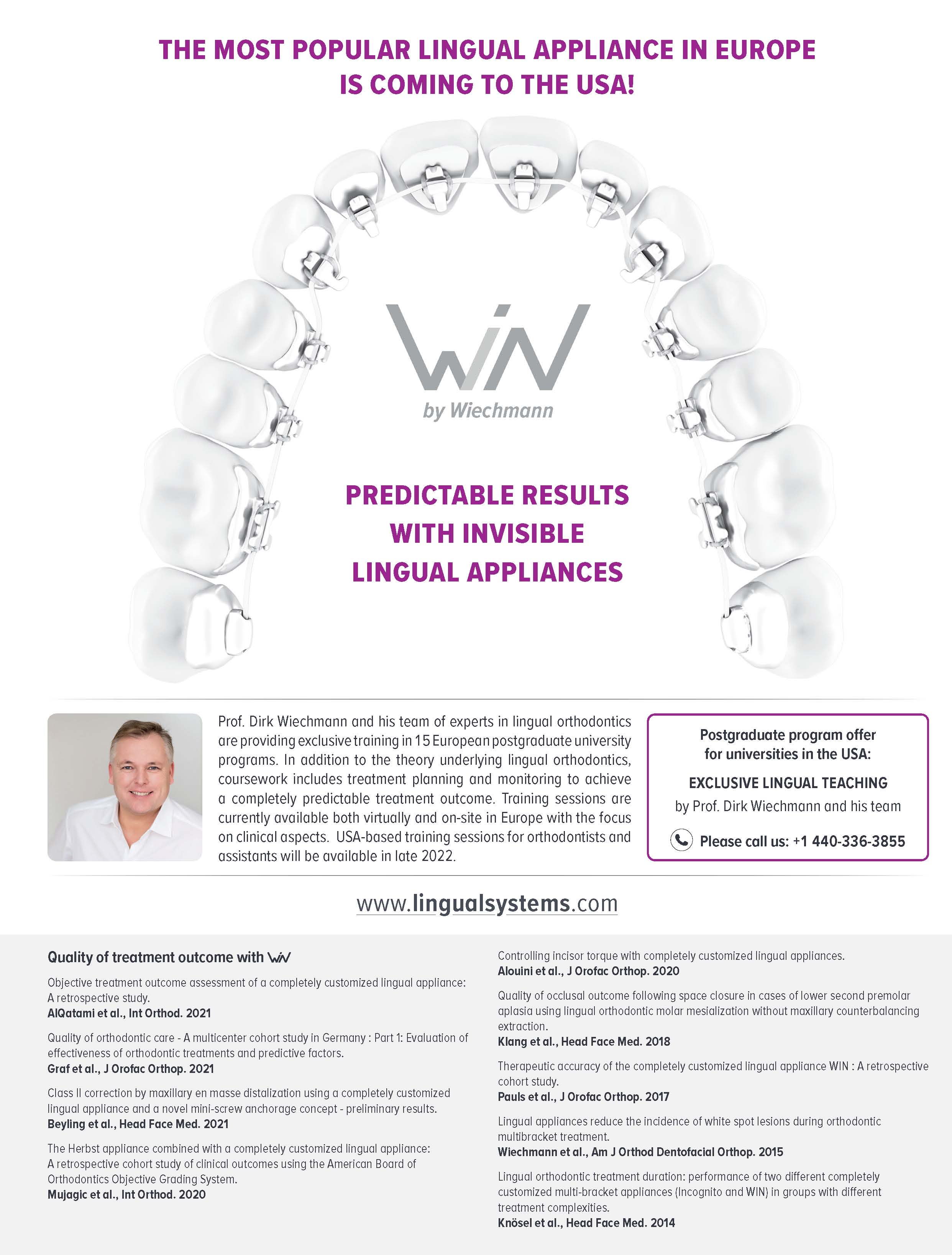 THE MOST POPULAR LINGUAL APPLIANCE IN EUROPE IS COMING TO THE USA!

WIN
by Wiechmann

PREDICTABLE RESULTS WITH INVISIBLE LINGUAL APPLIANCES

Prof. Dirk Wiechmann and his team of experts in lingual orthodontics are providing exclusive training in 15 European postgraduate university programs. In addition to the theory underlying lingual orthodontics, coursework includes treatment planning and monitoring to achieve a completely predictable treatment outcome. Training sessions are currently available both virtually and on-site in Europe with the focus on clinical aspects. USA-based training sessions for orthodontists and assistants will be available in late 2022.

Postgraduate program offer for universities in the USA:

EXCLUSIVE LINGUAL TEACHING
by Prof. Dirk Wiechmann and his team

Please call us: +1 440-336-3855

www.lingualsystems.com

Quality of treatment outcome with WIN

Objective treatment outcome assessment of a completely customized lingual appliance: A retrospective study.
AlQatami et al., Int Orthod. 2021

Quality of orthodontic care - A multicenter cohort study in Germany : Part 1: Evaluation of effectiveness of orthodontic treatments and predictive factors.
Graf et al., J Orofac Orthop. 2021

Class II correction by maxillary en masse distalization using a completely customized lingual appliance and a novel mini-screw anchorage concept - preliminary results.
Beyling et al., Head Face Med. 2021

The Herbst appliance combined with a completely customized lingual appliance: A retrospective cohort study of clinical outcomes using the American Board of Orthodontics Objective Grading System.
Mujagic et al., Int Orthod. 2020

Controlling incisor torque with completely customized lingual appliances.
Alouini et al., J Orofac Orthop. 2020

Quality of occlusal outcome following space closure in cases of lower second premolar aplasia using lingual orthodontic molar mesialization without maxillary counterbalancing extraction.
Klang et al., Head Face Med. 2018

Therapeutic accuracy of the completely customized lingual appliance WIN : A retrospective cohort study.
Pauls et al., J Orofac Orthop. 2017

Lingual appliances reduce the incidence of white spot lesions during orthodontic multibracket treatment.
Wiechmann et al., Am J Orthod Dentofacial Orthop. 2015

Lingual orthodontic treatment duration: performance of two different completely customized multi-bracket appliances (Incognito and WIN) in groups with different treatment complexities.
Knösel et al., Head Face Med. 2014